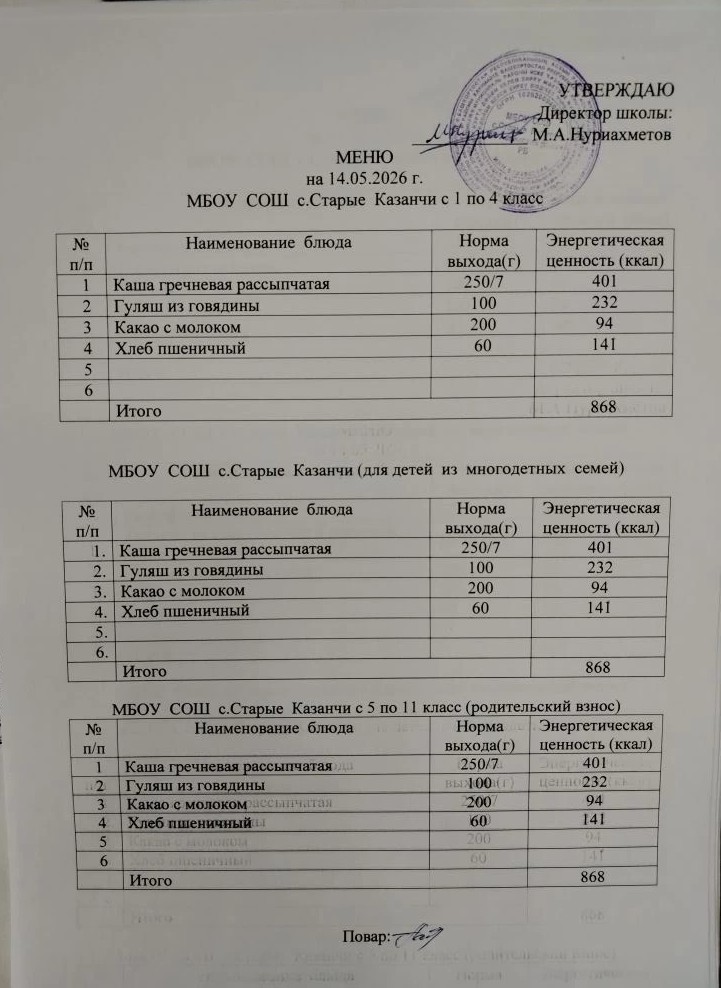 УТВЕРЖДАЮ
Директор школы:
М.А.Нуриахметов

МЕНЮ
на 14.05.2026 г.
МБОУ СОШ с.Старые Казанчи с 1 по 4 класс

| № п/п | Наименование блюда | Норма выхода(г) | Энергетическая ценность (ккал) |
|---|---|---|---|
| 1 | Каша гречневая рассыпчатая | 250/7 | 401 |
| 2 | Гуляш из говядины | 100 | 232 |
| 3 | Какао с молоком | 200 | 94 |
| 4 | Хлеб пшеничный | 60 | 141 |
| 5 | | | |
| 6 | | | |
| | Итого | | 868 |

МБОУ СОШ с.Старые Казанчи (для детей из многодетных семей)

| № п/п | Наименование блюда | Норма выхода(г) | Энергетическая ценность (ккал) |
|---|---|---|---|
| 1. | Каша гречневая рассыпчатая | 250/7 | 401 |
| 2. | Гуляш из говядины | 100 | 232 |
| 3. | Какао с молоком | 200 | 94 |
| 4. | Хлеб пшеничный | 60 | 141 |
| 5. | | | |
| 6. | | | |
| | Итого | | 868 |

МБОУ СОШ с.Старые Казанчи с 5 по 11 класс (родительский взнос)

| № п/п | Наименование блюда | Норма выхода(г) | Энергетическая ценность (ккал) |
|---|---|---|---|
| 1 | Каша гречневая рассыпчатая | 250/7 | 401 |
| 2 | Гуляш из говядины | 100 | 232 |
| 3 | Какао с молоком | 200 | 94 |
| 4 | Хлеб пшеничный | 60 | 141 |
| 5 | | | |
| 6 | | | |
| | Итого | | 868 |

Повар: